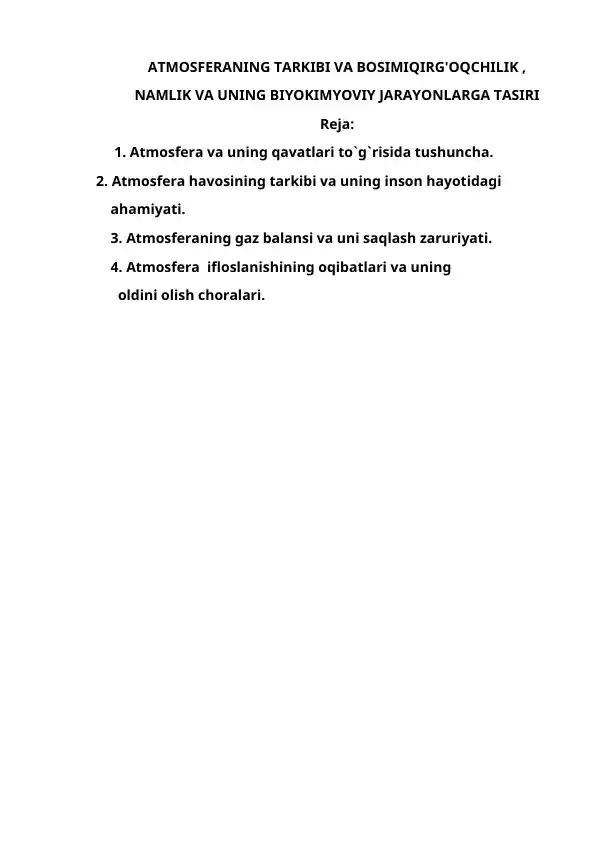 ATMOSFERANING TARKIBI VA BOSIMIQIRG'OQCHILIK ,
NAMLIK VA UNING BIYOKIMYOVIY JARAYONLARGA TASIRI

Reja:

1. Atmosfera va uning qavatlari to`g`risida tushuncha.

2. Atmosfera havosining tarkibi va uning inson hayotidagi ahamiyati.

3. Atmosferaning gaz balansi va uni saqlash zaruriyati.

4. Atmosfera ifloslanishining oqibatlari va uning oldini olish choralari.